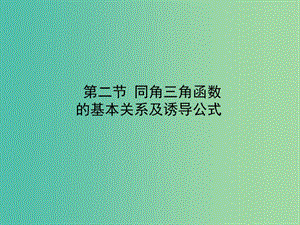 第二节 同角三角函数的基本关系及诱导公式